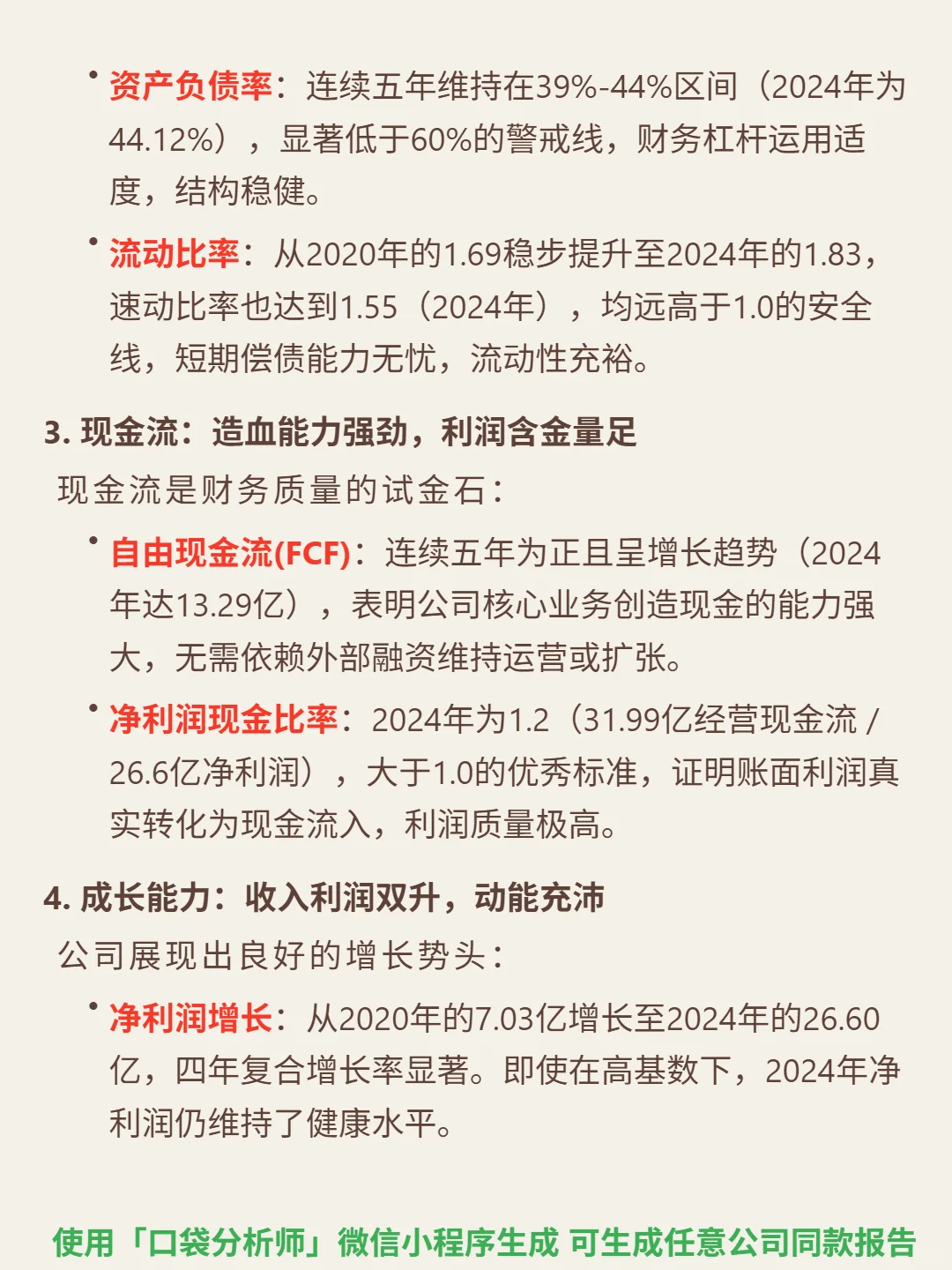 • 资产负债率：连续五年维持在39%-44%区间（2024年为44.12%），显著低于60%的警戒线，财务杠杆运用适度，结构稳健。

• 流动比率：从2020年的1.69稳步提升至2024年的1.83，速动比率也达到1.55（2024年），均远高于1.0的安全线，短期偿债能力无忧，流动性充裕。

3. 现金流：造血能力强劲，利润含金量足

现金流是财务质量的试金石：

• 自由现金流(FCF)：连续五年为正且呈增长趋势（2024年达13.29亿），表明公司核心业务创造现金的能力强大，无需依赖外部融资维持运营或扩张。

• 净利润现金比率：2024年为1.2（31.99亿经营现金流 / 26.6亿净利润），大于1.0的优秀标准，证明账面利润真实转化为现金流入，利润质量极高。

4. 成长能力：收入利润双升，动能充沛

公司展现出良好的增长势头：

• 净利润增长：从2020年的7.03亿增长至2024年的26.60亿，四年复合增长率显著。即使在高基数下，2024年净利润仍维持了健康水平。

使用「口袋分析师」微信小程序生成 可生成任意公司同款报告